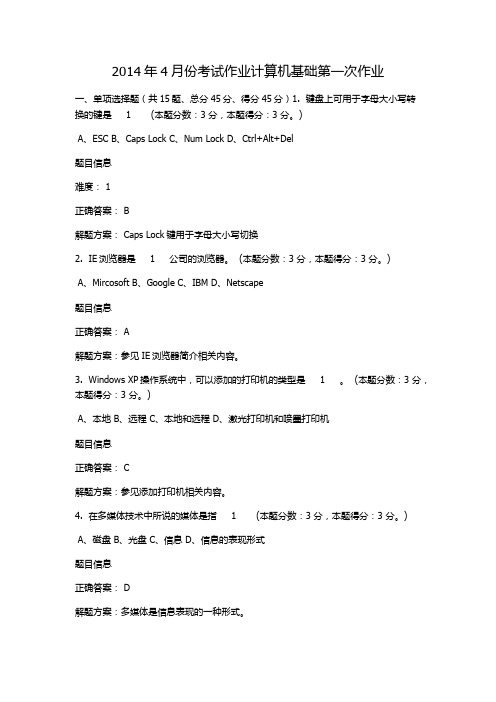 2014年4月份考试作业计算机基础第一次作业

一、单项选择题（共15题、总分45分、得分45分）1. 键盘上可用于字母大小写转换的键是 1 （本题分数：3分，本题得分：3分。）

A、ESC B、Caps Lock C、Num Lock D、Ctrl+Alt+Del

题目信息

难度： 1

正确答案： B

解题方案： Caps Lock键用于字母大小写切换

2. IE浏览器是 1 公司的浏览器。（本题分数：3分，本题得分：3分。）

A、Mircosoft B、Google C、IBM D、Netscape

题目信息

正确答案： A

解题方案：参见IE浏览器简介相关内容。

3. Windows XP操作系统中，可以添加的打印机的类型是 1 。（本题分数：3分，本题得分：3分。）

A、本地 B、远程 C、本地和远程 D、激光打印机和喷墨打印机

题目信息

正确答案： C

解题方案：参见添加打印机相关内容。

4. 在多媒体技术中所说的媒体是指 1 （本题分数：3分，本题得分：3分。）

A、磁盘 B、光盘 C、信息 D、信息的表现形式

题目信息

正确答案： D

解题方案：多媒体是信息表现的一种形式。